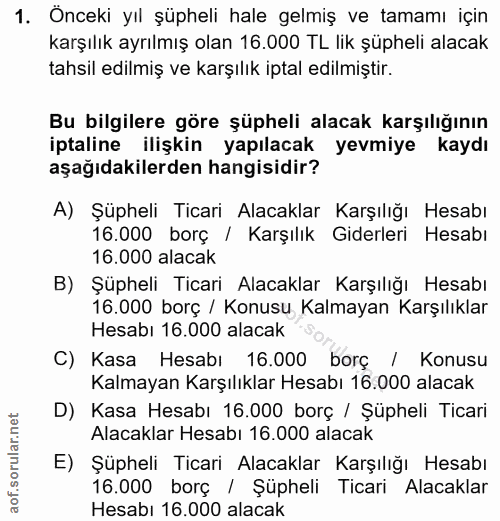 1. Önceki yıl şüpheli hale gelmiş ve tamamı için karşılık ayrılmış olan 16.000 TL lik şüpheli alacak tahsil edilmiş ve karşılık iptal edilmiştir.

Bu bilgilere göre şüpheli alacak karşılığının iptaline ilişkin yapılacak yevmiye kaydı aşağıdakilerden hangisidir?

A) Şüpheli Ticari Alacaklar Karşılığı Hesabı 16.000 borç / Karşılık Giderleri Hesabı 16.000 alacak

B) Şüpheli Ticari Alacaklar Karşılığı Hesabı 16.000 borç / Konusu Kalmayan Karşılıklar Hesabı 16.000 alacak

C) Kasa Hesabı 16.000 borç / Konusu Kalmayan Karşılıklar Hesabı 16.000 alacak

D) Kasa Hesabı 16.000 borç / Şüpheli Ticari Alacaklar Hesabı 16.000 alacak

E) Şüpheli Ticari Alacaklar Karşılığı Hesabı 16.000 borç / Şüpheli Ticari Alacaklar Hesabı 16.000 alacak

aof.sorular.net

aof.sorular.net